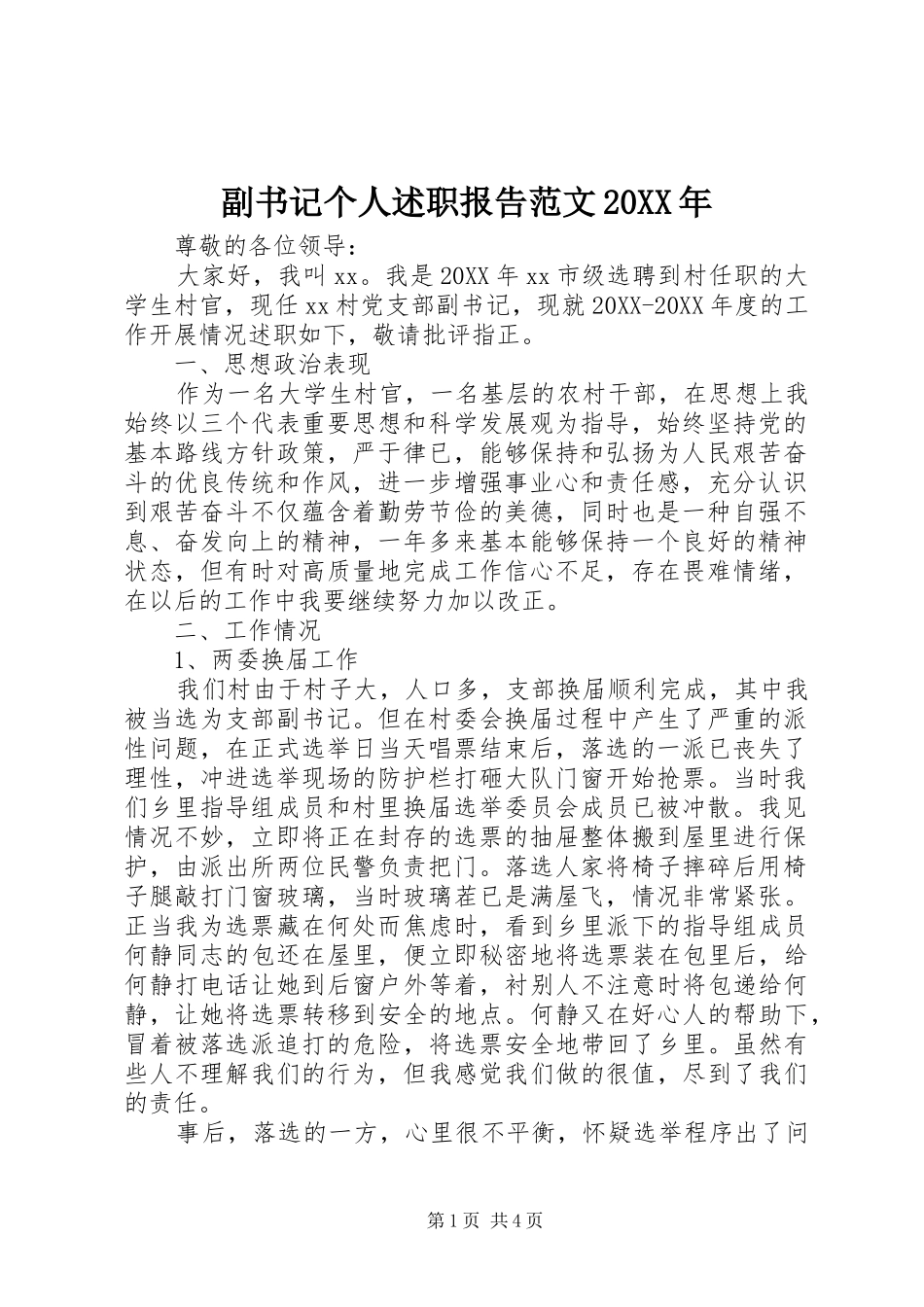 副书记个人述职报告范文20XX年

尊敬的各位领导：

大家好，我叫xx。我是20XX年xx市级选聘到村任职的大学生村官，现任xx村党支部副书记，现就20XX-20XX年度的工作开展情况述职如下，敬请批评指正。

一、思想政治表现

作为一名大学生村官，一名基层的农村干部，在思想上我始终以三个代表重要思想和科学发展观为指导，始终坚持党的基本路线方针政策，严于律已，能够保持和弘扬为人民艰苦奋斗的优良传统和作风，进一步增强事业心和责任感，充分认识到艰苦奋斗不仅蕴含着勤劳节俭的美德，同时也是一种自强不息、奋发向上的精神，一年多来基本能够保持一个良好的精神状态，但有时对高质量地完成工作信心不足，存在畏难情绪，在以后的工作中我要继续努力加以改正。

二、工作情况

1、两委换届工作

我们村由于村子大，人口多，支部换届顺利完成，其中我被当选为支部副书记。但在村委会换届过程中产生了严重的派性问题，在正式选举日当天唱票结束后，落选的一派已丧失了理性，冲进选举现场的防护栏打砸大队门窗开始抢票。当时我们乡里指导组成员和村里换届选举委员会成员已被冲散。我见情况不妙，立即将正在封存的选票的抽屉整体搬到屋里进行保护，由派出所两位民警负责把门。落选人家将椅子摔碎后用椅子腿敲打门窗玻璃，当时玻璃茬已是满屋飞，情况非常紧张。正当我为选票藏在何处而焦虑时，看到乡里派下的指导组成员何静同志的包还在屋里，便立即秘密地将选票装在包里后，给何静打电话让她到后窗户外等着，衬别人不注意时将包递给何静，让她将选票转移到安全的地点。何静又在好心人的帮助下，冒着被落选派追打的危险，将选票安全地带回了乡里。虽然有些人不理解我们的行为，但我感觉我们做的很值，尽到了我们的责任。

事后，落选的一方，心里很不平衡，怀疑选举程序出了问

第1页 共4页